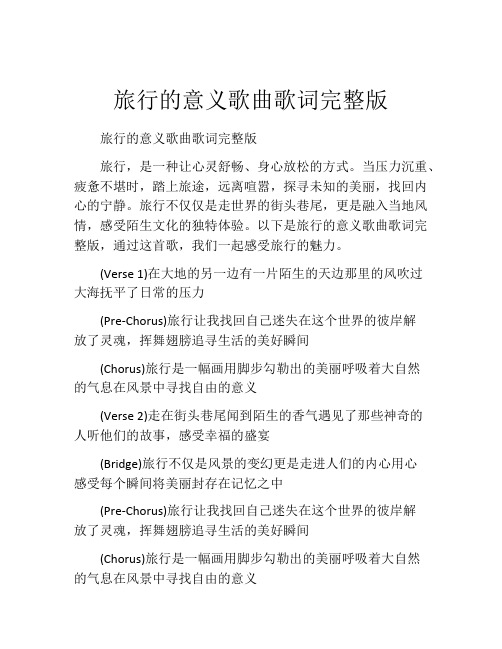 旅行的意义歌曲歌词完整版

旅行的意义歌曲歌词完整版

旅行，是一种让心灵舒畅、身心放松的方式。当压力沉重、疲惫不堪时，踏上旅途，远离喧嚣，探寻未知的美丽，找回内心的宁静。旅行不仅仅是走世界的街头巷尾，更是融入当地风情，感受陌生文化的独特体验。以下是旅行的意义歌曲歌词完整版，通过这首歌，我们一起感受旅行的魅力。

(Verse 1)在大地的另一边有一片陌生的天边那里的风吹过大海抚平了日常的压力

(Pre-Chorus)旅行让我找回自己迷失在这个世界的彼岸解放了灵魂，挥舞翅膀追寻生活的美好瞬间

(Chorus)旅行是一幅画用脚步勾勒出的美丽呼吸着大自然的气息在风景中寻找自由的意义

(Verse 2)走在街头巷尾闻到陌生的香气遇见了那些神奇的人听他们的故事，感受幸福的盛宴

(Bridge)旅行不仅是风景的变幻更是走进人们的内心用心感受每个瞬间将美丽封存在记忆之中

(Pre-Chorus)旅行让我找回自己迷失在这个世界的彼岸解放了灵魂，挥舞翅膀追寻生活的美好瞬间

(Chorus)旅行是一幅画用脚步勾勒出的美丽呼吸着大自然的气息在风景中寻找自由的意义